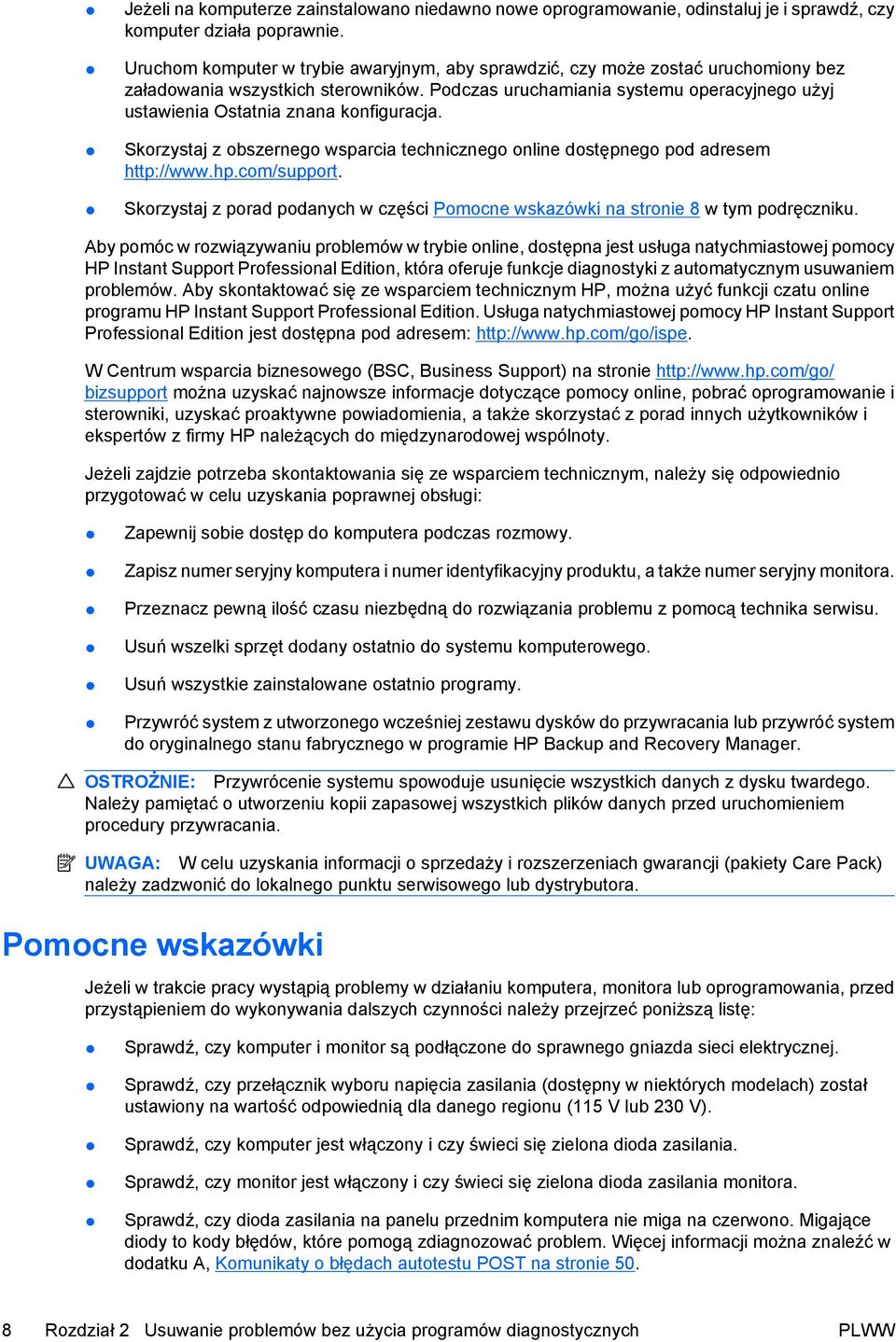 ● Jeżeli na komputerze zainstalowano niedawno nowe oprogramowanie, odinstaluj je i sprawdź, czy komputer działa poprawnie.

● Uruchom komputer w trybie awaryjnym, aby sprawdzić, czy może zostać uruchomiony bez załadowania wszystkich sterowników. Podczas uruchamiania systemu operacyjnego użyj ustawienia Ostatnia znana konfiguracja.

● Skorzystaj z obszernego wsparcia technicznego online dostępnego pod adresem http://www.hp.com/support.

● Skorzystaj z porad podanych w części Pomocne wskazówki na stronie 8 w tym podręczniku.

Aby pomóc w rozwiązywaniu problemów w trybie online, dostępna jest usługa natychmiastowej pomocy HP Instant Support Professional Edition, która oferuje funkcje diagnostyki z automatycznym usuwaniem problemów. Aby skontaktować się ze wsparciem technicznym HP, można użyć funkcji czatu online programu HP Instant Support Professional Edition. Usługa natychmiastowej pomocy HP Instant Support Professional Edition jest dostępna pod adresem: http://www.hp.com/go/ispe.

W Centrum wsparcia biznesowego (BSC, Business Support) na stronie http://www.hp.com/go/bizsupport można uzyskać najnowsze informacje dotyczące pomocy online, pobrać oprogramowanie i sterowniki, uzyskać proaktywne powiadomienia, a także skorzystać z porad innych użytkowników i ekspertów z firmy HP należących do międzynarodowej wspólnoty.

Jeżeli zajdzie potrzeba skontaktowania się ze wsparciem technicznym, należy się odpowiednio przygotować w celu uzyskania poprawnej obsługi:

● Zapewnij sobie dostęp do komputera podczas rozmowy.

● Zapisz numer seryjny komputera i numer identyfikacyjny produktu, a także numer seryjny monitora.

● Przeznacz pewną ilość czasu niezbędną do rozwiązania problemu z pomocą technika serwisu.

● Usuń wszelki sprzęt dodany ostatnio do systemu komputerowego.

● Usuń wszystkie zainstalowane ostatnio programy.

● Przywróć system z utworzonego wcześniej zestawu dysków do przywracania lub przywróć system do oryginalnego stanu fabrycznego w programie HP Backup and Recovery Manager.

OSTROŻNIE: Przywrócenie systemu spowoduje usunięcie wszystkich danych z dysku twardego. Należy pamiętać o utworzeniu kopii zapasowej wszystkich plików danych przed uruchomieniem procedury przywracania.

UWAGA: W celu uzyskania informacji o sprzedaży i rozszerzeniach gwarancji (pakiety Care Pack) należy zadzwonić do lokalnego punktu serwisowego lub dystrybutora.

Pomocne wskazówki

Jeżeli w trakcie pracy wystąpią problemy w działaniu komputera, monitora lub oprogramowania, przed przystąpieniem do wykonywania dalszych czynności należy przejrzeć poniższą listę:

● Sprawdź, czy komputer i monitor są podłączone do sprawnego gniazda sieci elektrycznej.

● Sprawdź, czy przełącznik wyboru napięcia zasilania (dostępny w niektórych modelach) został ustawiony na wartość odpowiednią dla danego regionu (115 V lub 230 V).

● Sprawdź, czy komputer jest włączony i czy świeci się zielona dioda zasilania.

● Sprawdź, czy monitor jest włączony i czy świeci się zielona dioda zasilania monitora.

● Sprawdź, czy dioda zasilania na panelu przednim komputera nie miga na czerwono. Migające diody to kody błędów, które pomogą zdiagnozować problem. Więcej informacji można znaleźć w dodatku A, Komunikaty o błędach autotestu POST na stronie 50.

8 Rozdział 2 Usuwanie problemów bez użycia programów diagnostycznych PLWW